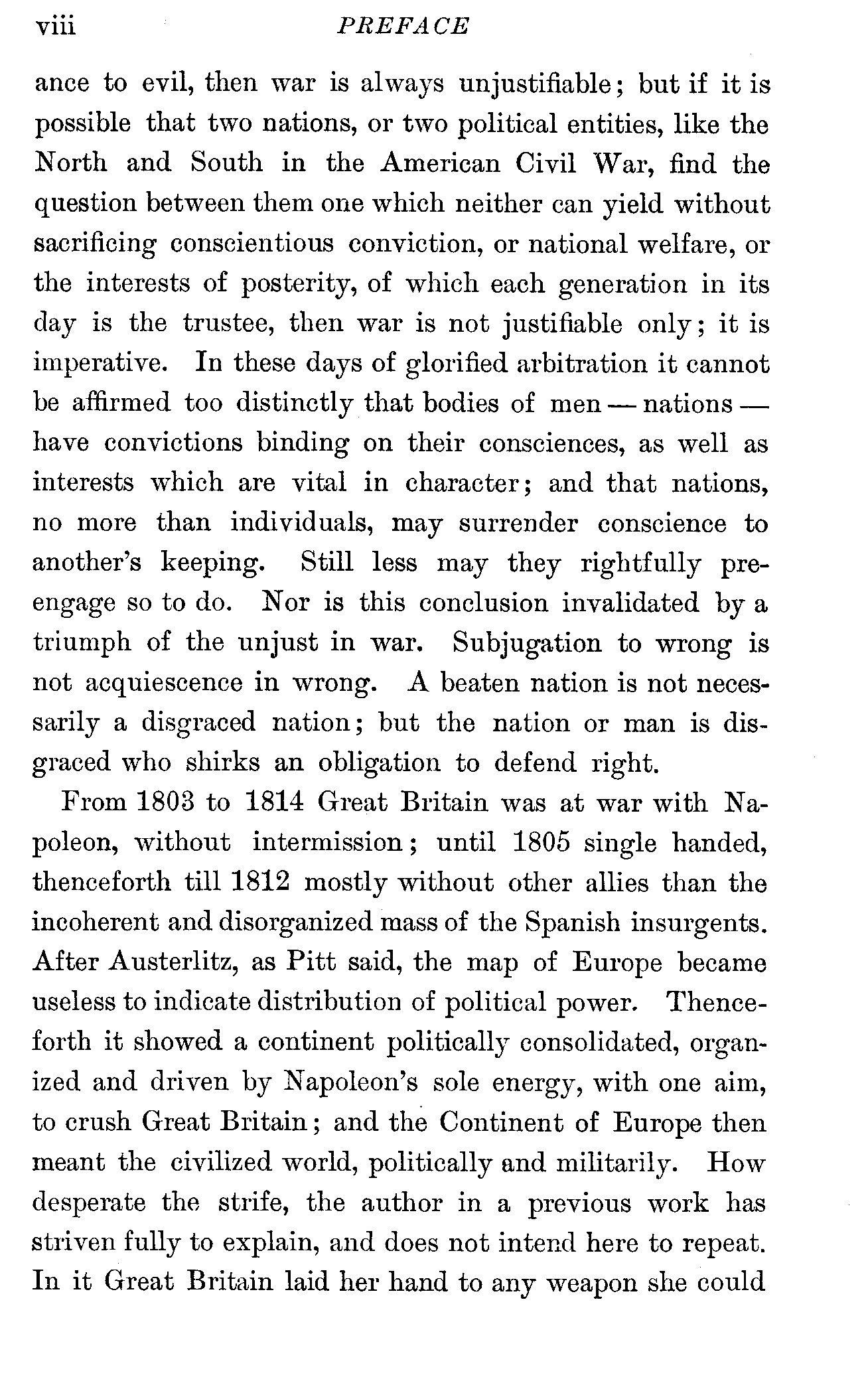 viii PREFACE

ance to evil, then war is always unjustifiable; but if it is possible that two nations, or two political entities, like the North and South in the American Civil War, find the question between them one which neither can yield without sacrificing conscientious conviction, or national welfare, or the interests of posterity, of which each generation in its day is the trustee, then war is not justifiable only; it is imperative. In these days of glorified arbitration it cannot be affirmed too distinctly that bodies of men — nations — have convictions binding on their consciences, as well as interests which are vital in character; and that nations, no more than individuals, may surrender conscience to another's keeping. Still less may they rightfully preengage so to do. Nor is this conclusion invalidated by a triumph of the unjust in war. Subjugation to wrong is not acquiescence in wrong. A beaten nation is not necessarily a disgraced nation; but the nation or man is disgraced who shirks an obligation to defend right.

From 1803 to 1814 Great Britain was at war with Napoleon, without intermission; until 1805 single handed, thenceforth till 1812 mostly without other allies than the incoherent and disorganized mass of the Spanish insurgents. After Austerlitz, as Pitt said, the map of Europe became useless to indicate distribution of political power. Thenceforth it showed a continent politically consolidated, organized and driven by Napoleon's sole energy, with one aim, to crush Great Britain; and the Continent of Europe then meant the civilized world, politically and militarily. How desperate the strife, the author in a previous work has striven fully to explain, and does not intend here to repeat. In it Great Britain laid her hand to any weapon she could